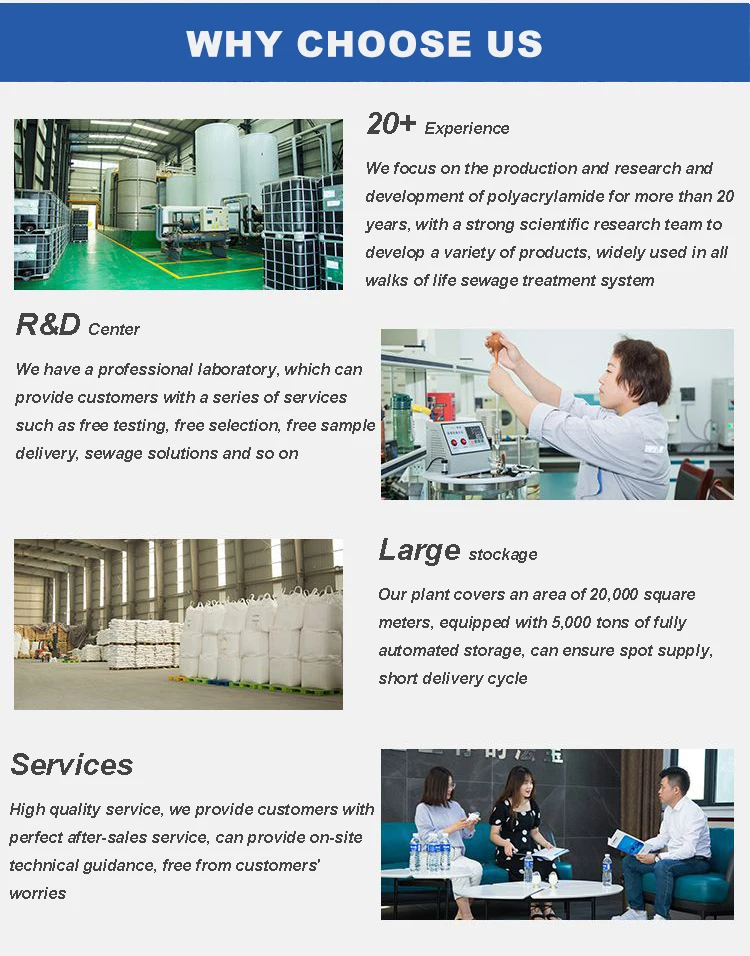 WHY CHOOSE US

20+ Experience

We focus on the production and research and development of polyacrylamide for more than 20 years, with a strong scientific research team to develop a variety of products, widely used in all walks of life sewage treatment system

R&D Center

We have a professional laboratory, which can provide customers with a series of services such as free testing, free selection, free sample delivery, sewage solutions and so on

Large stockage

Our plant covers an area of 20,000 square meters, equipped with 5,000 tons of fully automated storage, can ensure spot supply, short delivery cycle

Services

High quality service, we provide customers with perfect after-sales service, can provide on-site technical guidance, free from customers' worries